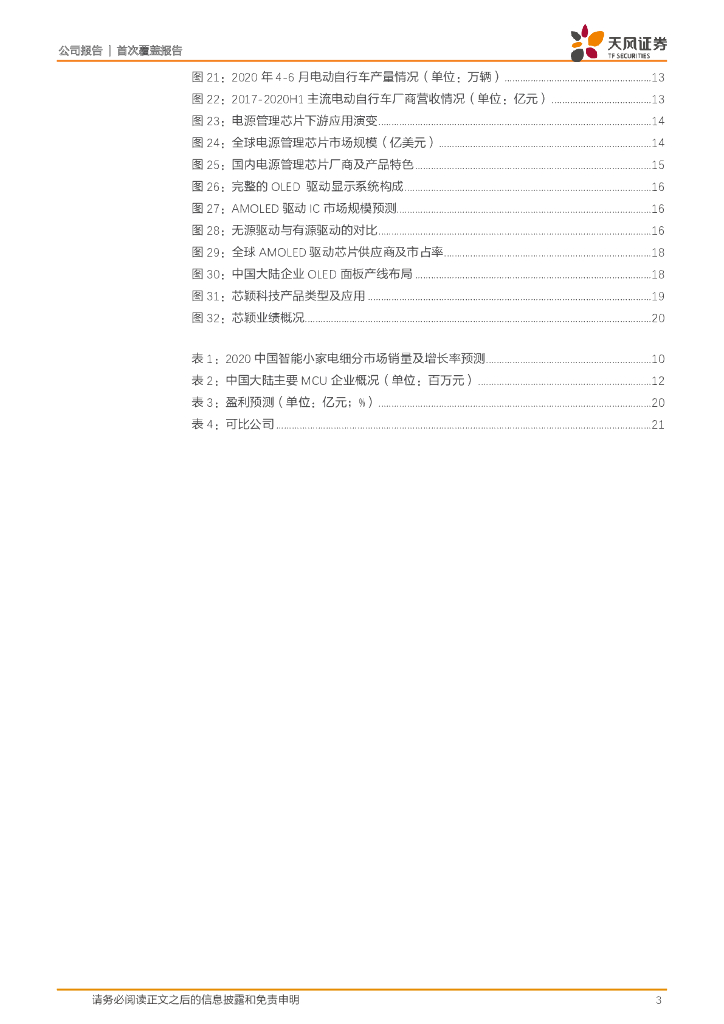 公司报告 | 首次覆盖报告

天风证券
TF SECURITIES

图 21：2020 年 4-6 月电动自行车产量情况（单位：万辆）......13
图 22：2017-2020H1 主流电动自行车厂商营收情况（单位：亿元）......13
图 23：电源管理芯片下游应用演变......14
图 24：全球电源管理芯片市场规模（亿美元）......14
图 25：国内电源管理芯片厂商及产品特色......15
图 26：完整的 OLED 驱动显示系统构成......16
图 27：AMOLED 驱动 IC 市场规模预测......16
图 28：无源驱动与有源驱动的对比......16
图 29：全球 AMOLED 驱动芯片供应商及市占率......18
图 30：中国大陆企业 OLED 面板产线布局......18
图 31：芯颖科技产品类型及应用......19
图 32：芯颖业绩概况......20

表 1：2020 中国智能小家电细分市场销量及增长率预测......10
表 2：中国大陆主要 MCU 企业概况（单位：百万元）......12
表 3：盈利预测（单位：亿元；%）......20
表 4：可比公司......21

请务必阅读正文之后的信息披露和免责申明

3